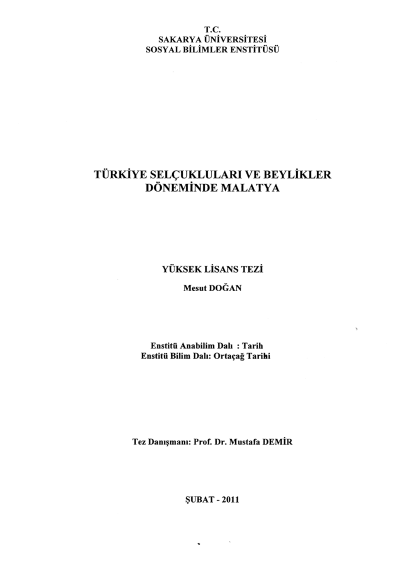 T.C.
SAKARYA ÜNİVERSİTESİ
SOSYAL BİLİMLER ENSTİTÜSÜ

TÜRKİYE SELÇUKLULARI VE BEYLİKLER DÖNEMİNDE MALATYA

YÜKSEK LİSANS TEZİ

Mesut DOĞAN

Enstitü Anabilim Dalı : Tarih
Enstitü Bilim Dalı: Ortaçağ Tarihi

Tez Danışmanı: Prof. Dr. Mustafa DEMİR

ŞUBAT - 2011